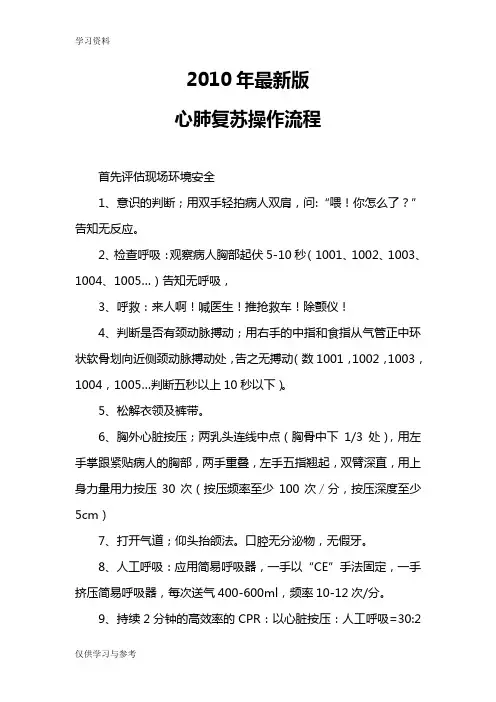 学习资料

2010 年最新版

心肺复苏操作流程

首先评估现场环境安全

1、意识的判断；用双手轻拍病人双肩，问:“喂！你怎么了？”告知无反应。

2、检查呼吸：观察病人胸部起伏 5-10 秒（1001、1002、1003、1004、1005...）告知无呼吸，

3、呼救：来人啊！喊医生！推抢救车！除颤仪！

4、判断是否有颈动脉搏动；用右手的中指和食指从气管正中环状软骨划向近侧颈动脉搏动处，告之无搏动（数 1001，1002，1003，1004，1005...判断五秒以上 10 秒以下）。

5、松解衣领及裤带。

6、胸外心脏按压；两乳头连线中点（胸骨中下 1/3 处），用左手掌跟紧贴病人的胸部，两手重叠，左手五指翘起，双臂深直，用上身力量用力按压 30 次（按压频率至少 100 次/分，按压深度至少 5cm）

7、打开气道；仰头抬颌法。口腔无分泌物，无假牙。

8、人工呼吸：应用简易呼吸器，一手以“CE”手法固定，一手挤压简易呼吸器，每次送气 400-600ml，频率 10-12 次/分。

9、持续 2 分钟的高效率的 CPR：以心脏按压：人工呼吸=30:2

仅供学习与参考